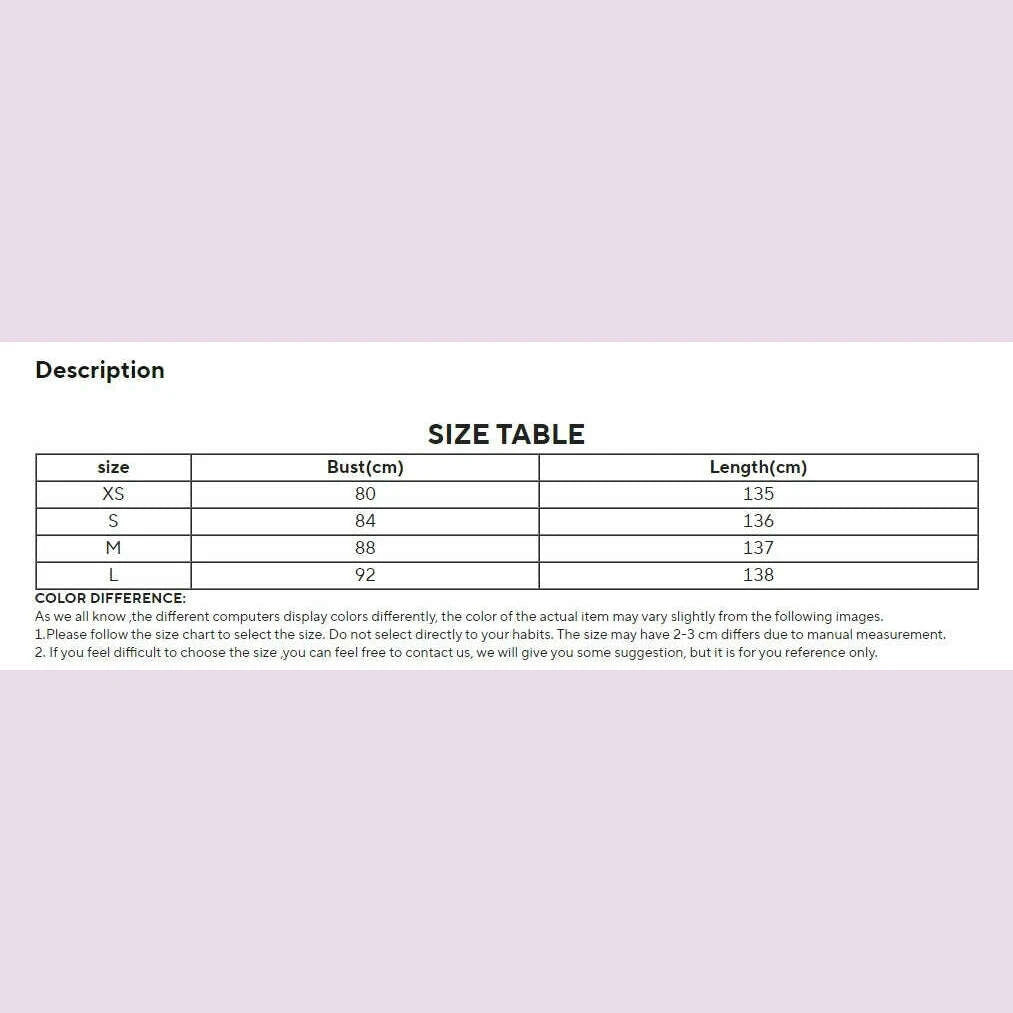 Description

SIZE TABLE

| size | Bust(cm) | Length(cm) |
|---|---|---|
| XS | 80 | 135 |
| S | 84 | 136 |
| M | 88 | 137 |
| L | 92 | 138 |

COLOR DIFFERENCE:
As we all know ,the different computers display colors differently, the color of the actual item may vary slightly from the following images.
1.Please follow the size chart to select the size. Do not select directly to your habits. The size may have 2-3 cm differs due to manual measurement.
2. If you feel difficult to choose the size ,you can feel free to contact us, we will give you some suggestion, but it is for you reference only.